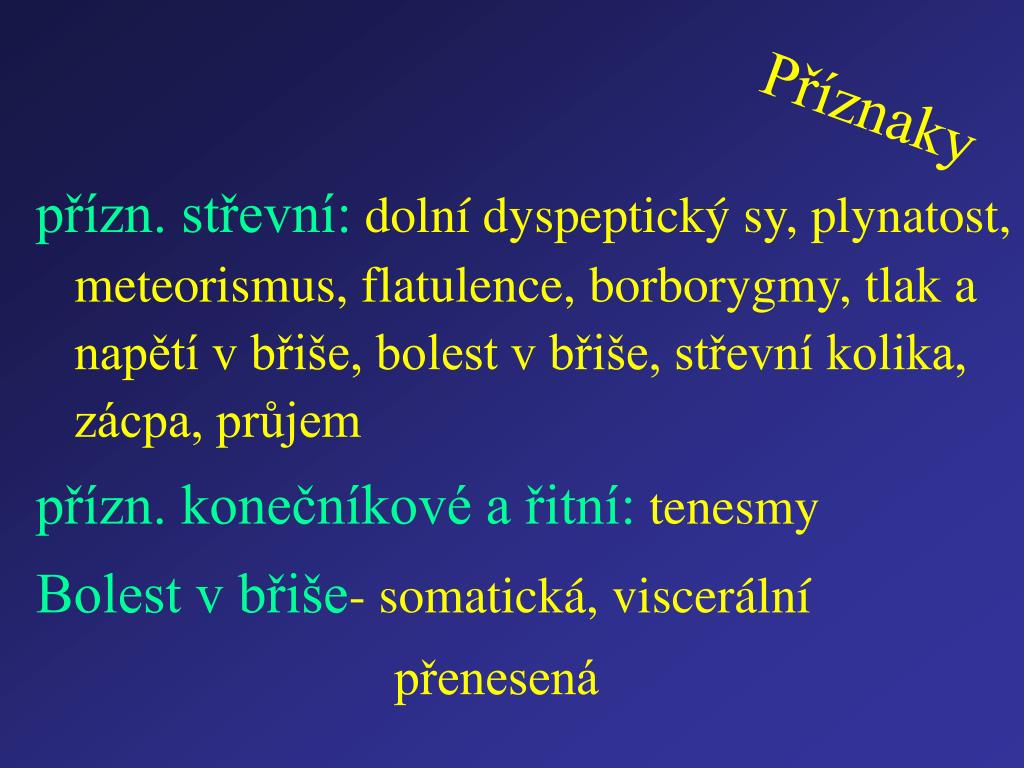 Příznaky

přízn. střevní: dolní dyspeptický sy, plynatost, meteorismus, flatulence, borborygmy, tlak a napětí v břiše, bolest v břiše, střevní kolika, zácpa, průjem

přízn. konečníkové a řitní: tenesmy

Bolest v břiše- somatická, viscerální

přenesená